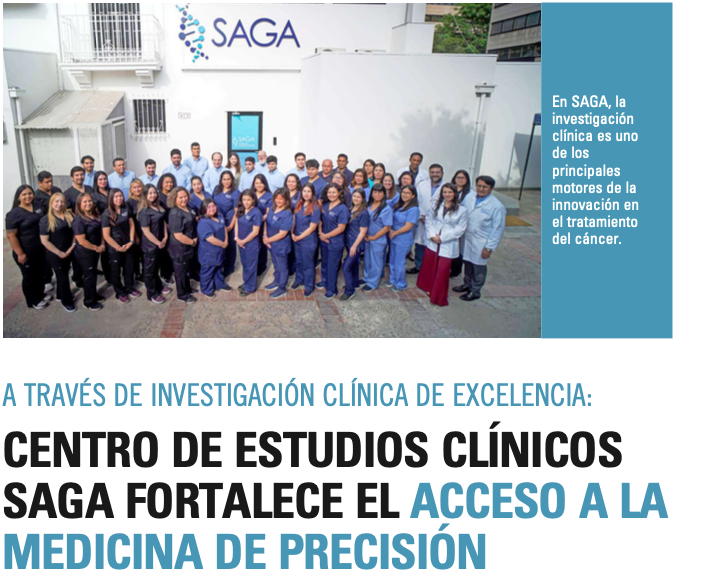 SAGA

En SAGA, la investigación clínica es uno de los principales motores de la innovación en el tratamiento del cáncer.

A TRAVÉS DE INVESTIGACIÓN CLÍNICA DE EXCELENCIA:

CENTRO DE ESTUDIOS CLÍNICOS SAGA FORTALECE EL ACCESO A LA MEDICINA DE PRECISIÓN